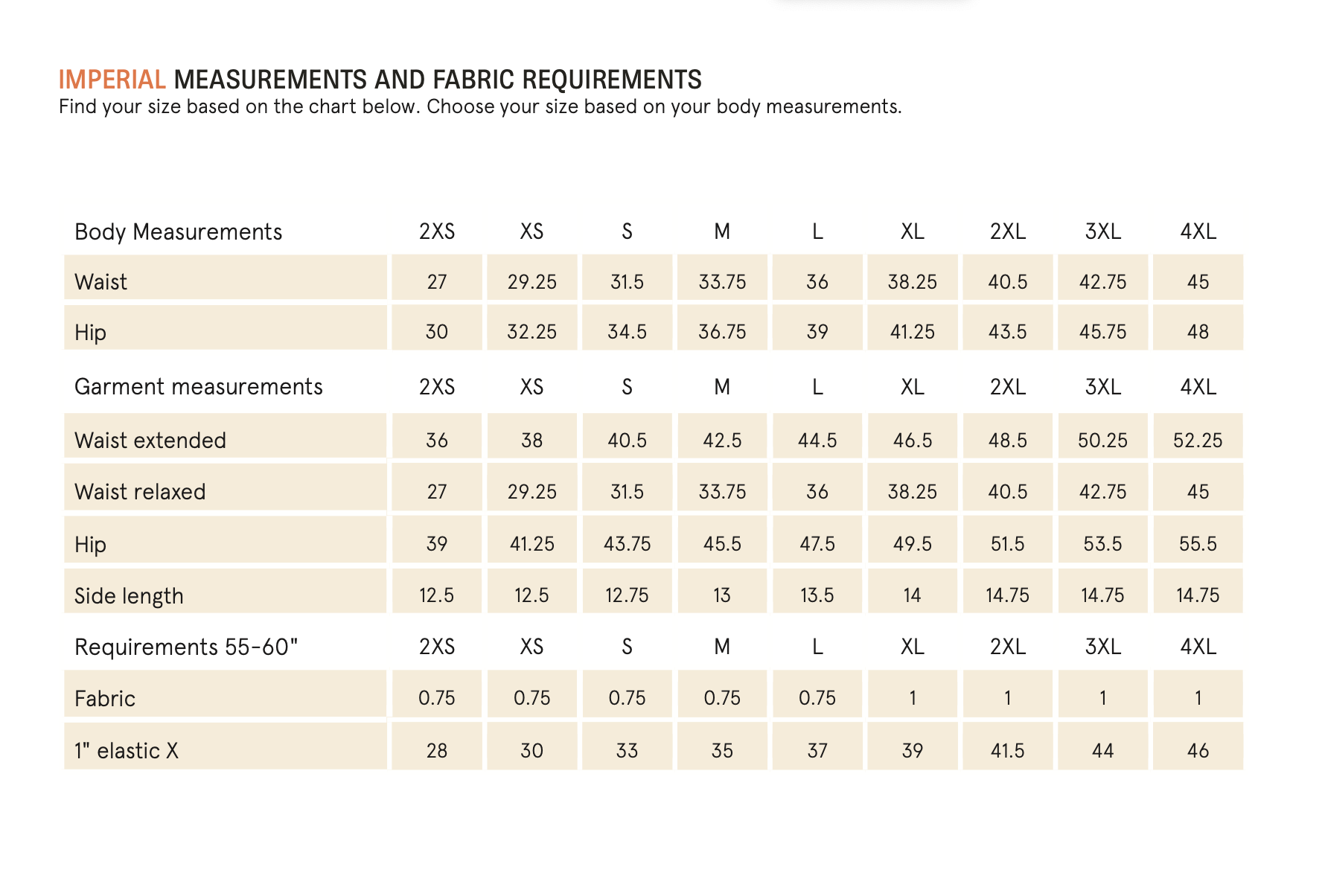 IMPERIAL MEASUREMENTS AND FABRIC REQUIREMENTS
Find your size based on the chart below. Choose your size based on your body measurements.

| Body Measurements | 2XS | XS | S | M | L | XL | 2XL | 3XL | 4XL |
|---|---|---|---|---|---|---|---|---|---|
| Waist | 27 | 29.25 | 31.5 | 33.75 | 36 | 38.25 | 40.5 | 42.75 | 45 |
| Hip | 30 | 32.25 | 34.5 | 36.75 | 39 | 41.25 | 43.5 | 45.75 | 48 |
| Garment measurements | 2XS | XS | S | M | L | XL | 2XL | 3XL | 4XL |
| Waist extended | 36 | 38 | 40.5 | 42.5 | 44.5 | 46.5 | 48.5 | 50.25 | 52.25 |
| Waist relaxed | 27 | 29.25 | 31.5 | 33.75 | 36 | 38.25 | 40.5 | 42.75 | 45 |
| Hip | 39 | 41.25 | 43.75 | 45.5 | 47.5 | 49.5 | 51.5 | 53.5 | 55.5 |
| Side length | 12.5 | 12.5 | 12.75 | 13 | 13.5 | 14 | 14.75 | 14.75 | 14.75 |
| Requirements 55-60" | 2XS | XS | S | M | L | XL | 2XL | 3XL | 4XL |
| Fabric | 0.75 | 0.75 | 0.75 | 0.75 | 0.75 | 1 | 1 | 1 | 1 |
| 1" elastic X | 28 | 30 | 33 | 35 | 37 | 39 | 41.5 | 44 | 46 |